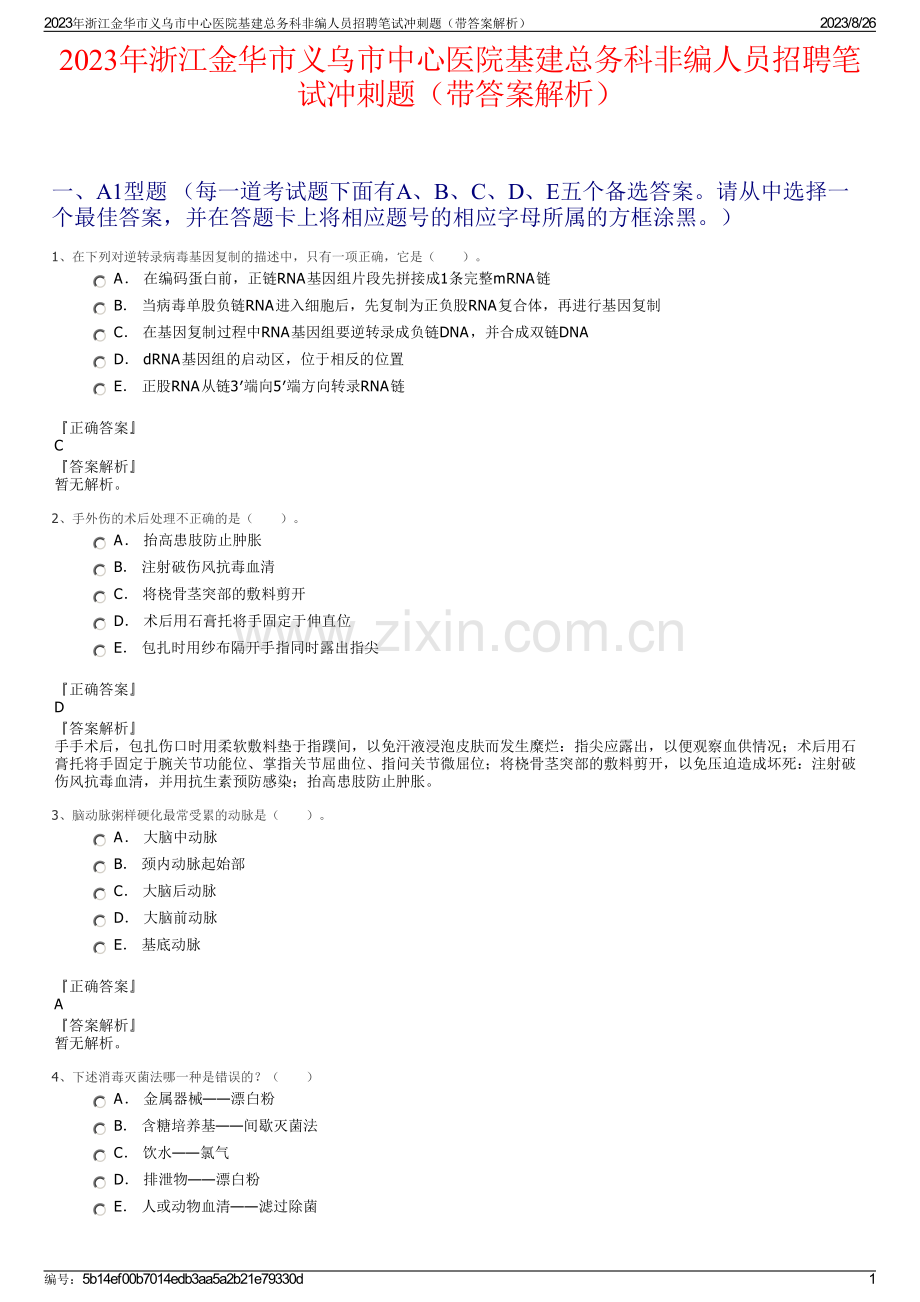 2023年浙江金华市义乌市中心医院基建总务科非编人员招聘笔试冲刺题（带答案解析） 2023/8/26

2023年浙江金华市义乌市中心医院基建总务科非编人员招聘笔试冲刺题（带答案解析）

一、A1型题 （每一道考试题下面有A、B、C、D、E五个备选答案。请从中选择一个最佳答案，并在答题卡上将相应题号的相应字母所属的方框涂黑。）

1、在下列对逆转录病毒基因复制的描述中，只有一项正确，它是（　　）。

A． 在编码蛋白前，正链RNA基因组片段先拼接成1条完整mRNA链

B． 当病毒单股负链RNA进入细胞后，先复制为正负股RNA复合体，再进行基因复制

C． 在基因复制过程中RNA基因组要逆转录成负链DNA，并合成双链DNA

D． dRNA基因组的启动区，位于相反的位置

E． 正股RNA从链3′端向5′端方向转录RNA链

『正确答案』
C
『答案解析』
暂无解析。

2、手外伤的术后处理不正确的是（　　）。

A． 抬高患肢防止肿胀

B． 注射破伤风抗毒血清

C． 将桡骨茎突部的敷料剪开

D． 术后用石膏托将手固定于伸直位

E． 包扎时用纱布隔开手指同时露出指尖

『正确答案』
D
『答案解析』
手手术后，包扎伤口时用柔软敷料垫于指蹼间，以免汗液浸泡皮肤而发生糜烂；指尖应露出，以便观察血供情况；术后用石膏托将手固定于腕关节功能位、掌指关节屈曲位、指间关节微屈位；将桡骨茎突部的敷料剪开，以免压迫造成坏死；注射破伤风抗毒血清，并用抗生素预防感染；抬高患肢防止肿胀。

3、脑动脉粥样硬化最常受累的动脉是（　　）。

A． 大脑中动脉

B． 颈内动脉起始部

C． 大脑后动脉

D． 大脑前动脉

E． 基底动脉

『正确答案』
A
『答案解析』
暂无解析。

4、下述消毒灭菌法哪一种是错误的？（　　）

A． 金属器械——漂白粉

B． 含糖培养基——间歇灭菌法

C． 饮水——氯气

D． 排泄物——漂白粉

E． 人或动物血清——滤过除菌

www.zixin.com.cn

编号：5b14ef00b7014edb3aa5a2b21e79330d 1